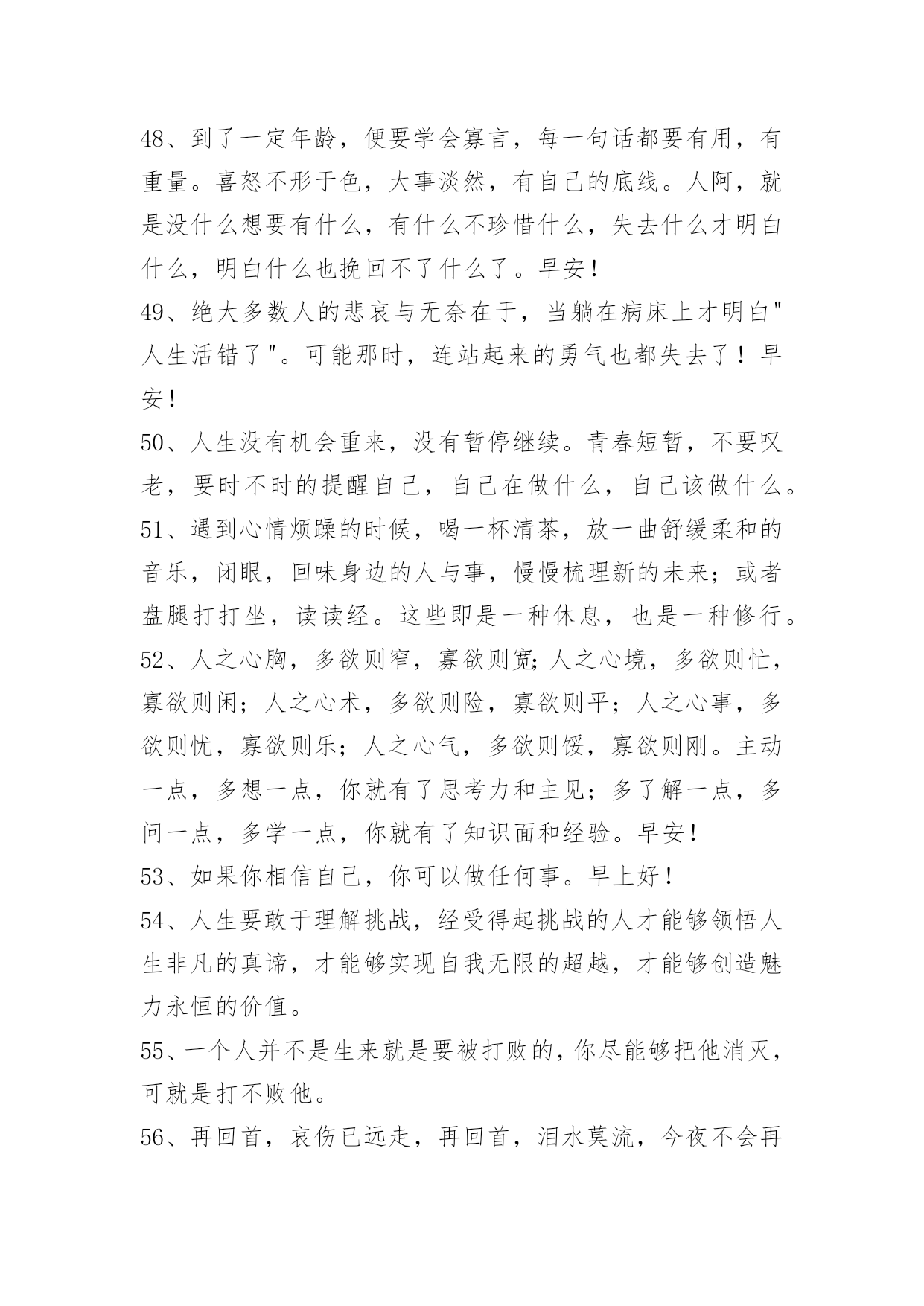 48、到了一定年龄，便要学会寡言，每一句话都要有用，有重量。喜怒不形于色，大事淡然，有自己的底线。人阿，就是没什么想要有什么，有什么不珍惜什么，失去什么才明白什么，明白什么也挽回不了什么了。早安！

49、绝大多数人的悲哀与无奈在于，当躺在病床上才明白"人生活错了"。可能那时，连站起来的勇气也都失去了！早安！

50、人生没有机会重来，没有暂停继续。青春短暂，不要叹老，要时不时的提醒自己，自己在做什么，自己该做什么。

51、遇到心情烦躁的时候，喝一杯清茶，放一曲舒缓柔和的音乐，闭眼，回味身边的人与事，慢慢梳理新的未来；或者盘腿打打坐，读读经。这些即是一种休息，也是一种修行。

52、人之心胸，多欲则窄，寡欲则宽;人之心境，多欲则忙，寡欲则闲；人之心术，多欲则险，寡欲则平；人之心事，多欲则忧，寡欲则乐；人之心气，多欲则馁，寡欲则刚。主动一点，多想一点，你就有了思考力和主见；多了解一点，多问一点，多学一点，你就有了知识面和经验。早安！

53、如果你相信自己，你可以做任何事。早上好！

54、人生要敢于理解挑战，经受得起挑战的人才能够领悟人生非凡的真谛，才能够实现自我无限的超越，才能够创造魅力永恒的价值。

55、一个人并不是生来就是要被打败的，你尽能够把他消灭，可就是打不败他。

56、再回首，哀伤已远走，再回首，泪水莫流，今夜不会再